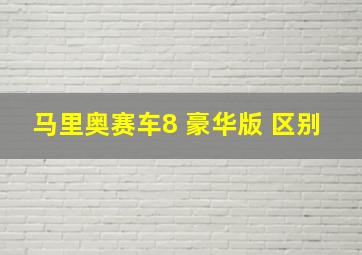 马里奥赛车8 豪华版 区别